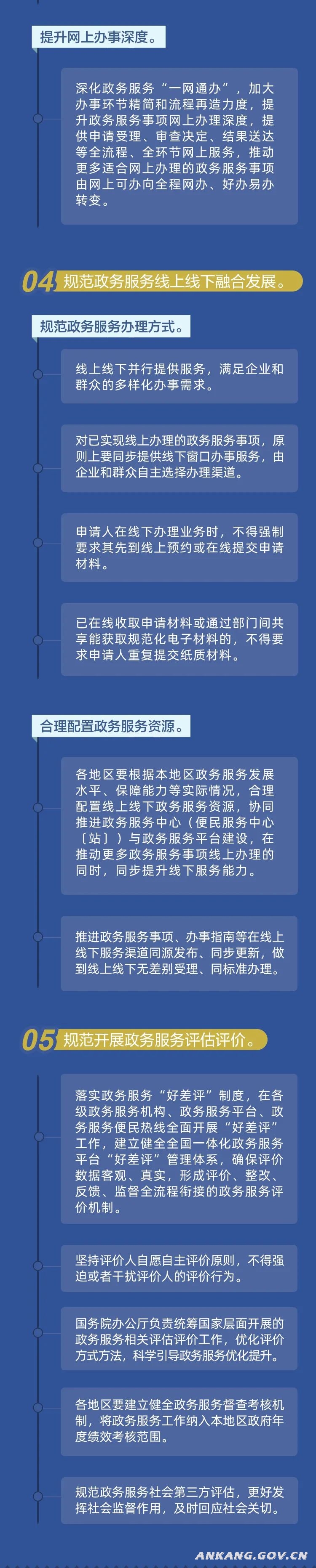 提升网上办事深度。

深化政务服务“一网通办”，加大办事环节精简和流程再造力度，提升政务服务事项网上办理深度，提供申请受理、审查决定、结果送达等全流程、全环节网上服务，推动更多适合网上办理的政务服务事项由网上可办向全程网办、好办易办转变。

04 规范政务服务线上线下融合发展。

规范政务服务办理方式。

线上线下并行提供服务，满足企业和群众的多样化办事需求。

对已实现线上办理的政务服务事项，原则上要同步提供线下窗口办事服务，由企业和群众自主选择办理渠道。

申请人在线下办理业务时，不得强制要求其先到线上预约或在线提交申请材料。

已在线收取申请材料或通过部门间共享能获取规范化电子材料的，不得要求申请人重复提交纸质材料。

合理配置政务服务资源。

各地区要根据本地区政务服务发展水平、保障能力等实际情况，合理配置线上线下政务服务资源，协同推进政务服务中心（便民服务中心〔站〕）与政务服务平台建设，在推动更多政务服务事项线上办理的同时，同步提升线下服务能力。

推进政务服务事项、办事指南等在线上线下服务渠道同源发布、同步更新，做到线上线下无差别受理、同标准办理。

05 规范开展政务服务评估评价。

落实政务服务“好差评”制度，在各级政务服务机构、政务服务平台、政务服务便民热线全面开展“好差评”工作，建立健全全国一体化政务服务平台“好差评”管理体系，确保评价数据客观、真实，形成评价、整改、反馈、监督全流程衔接的政务服务评价机制。

坚持评价人自愿自主评价原则，不得强迫或者干扰评价人的评价行为。

国务院办公厅负责统筹国家层面开展的政务服务相关评估评价工作，优化评价方式方法，科学引导政务服务优化提升。

各地区要建立健全政务服务督查考核机制，将政务服务工作纳入本地区政府年度绩效考核范围。

规范政务服务社会第三方评估，更好发挥社会监督作用，及时回应社会关切。

ANKANG.GOV.CN